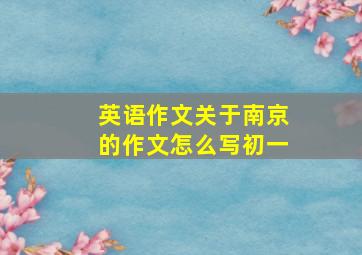 英语作文关于南京的作文怎么写初一